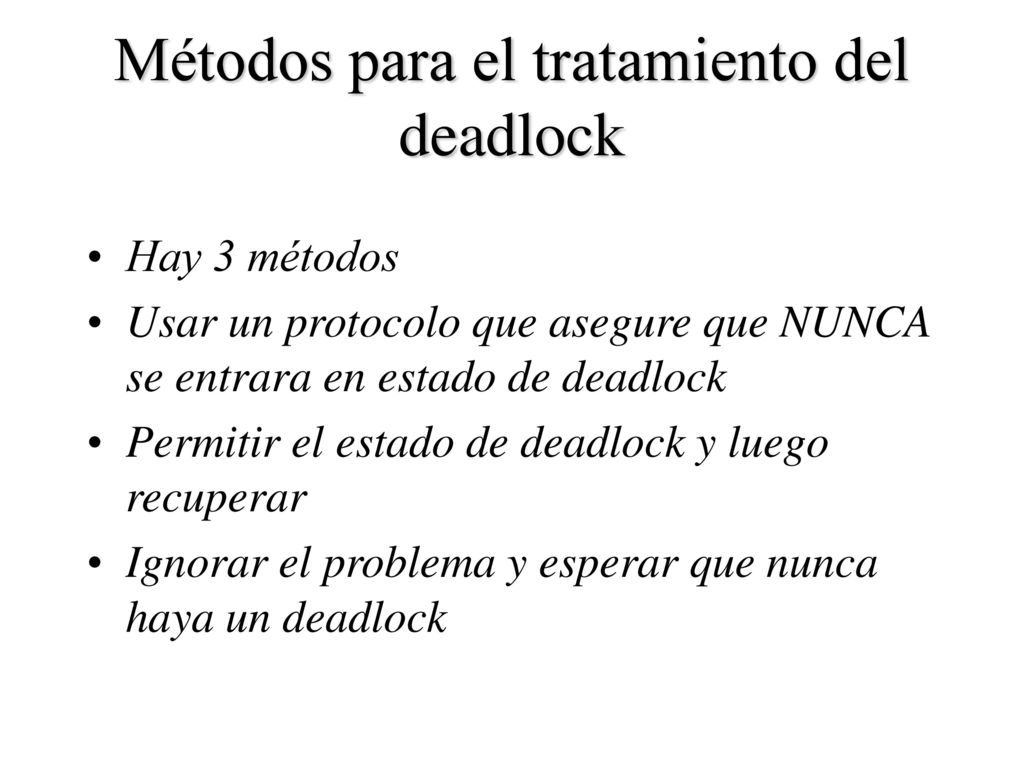 Métodos para el tratamiento del deadlock

• Hay 3 métodos
• Usar un protocolo que asegure que NUNCA se entrara en estado de deadlock
• Permitir el estado de deadlock y luego recuperar
• Ignorar el problema y esperar que nunca haya un deadlock